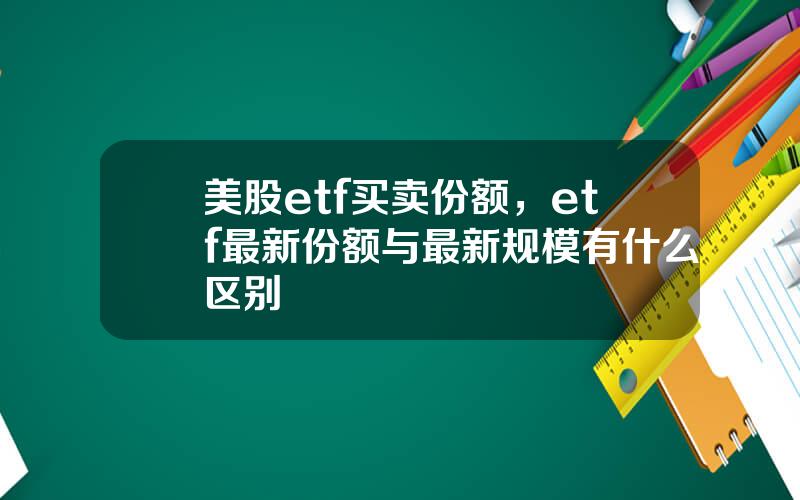 美股etf买卖份额，etf最新份额与最新规模有什么区别